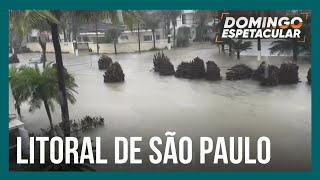 DOMINGO ESPETACULAR

LITORAL DE SÃO PAULO